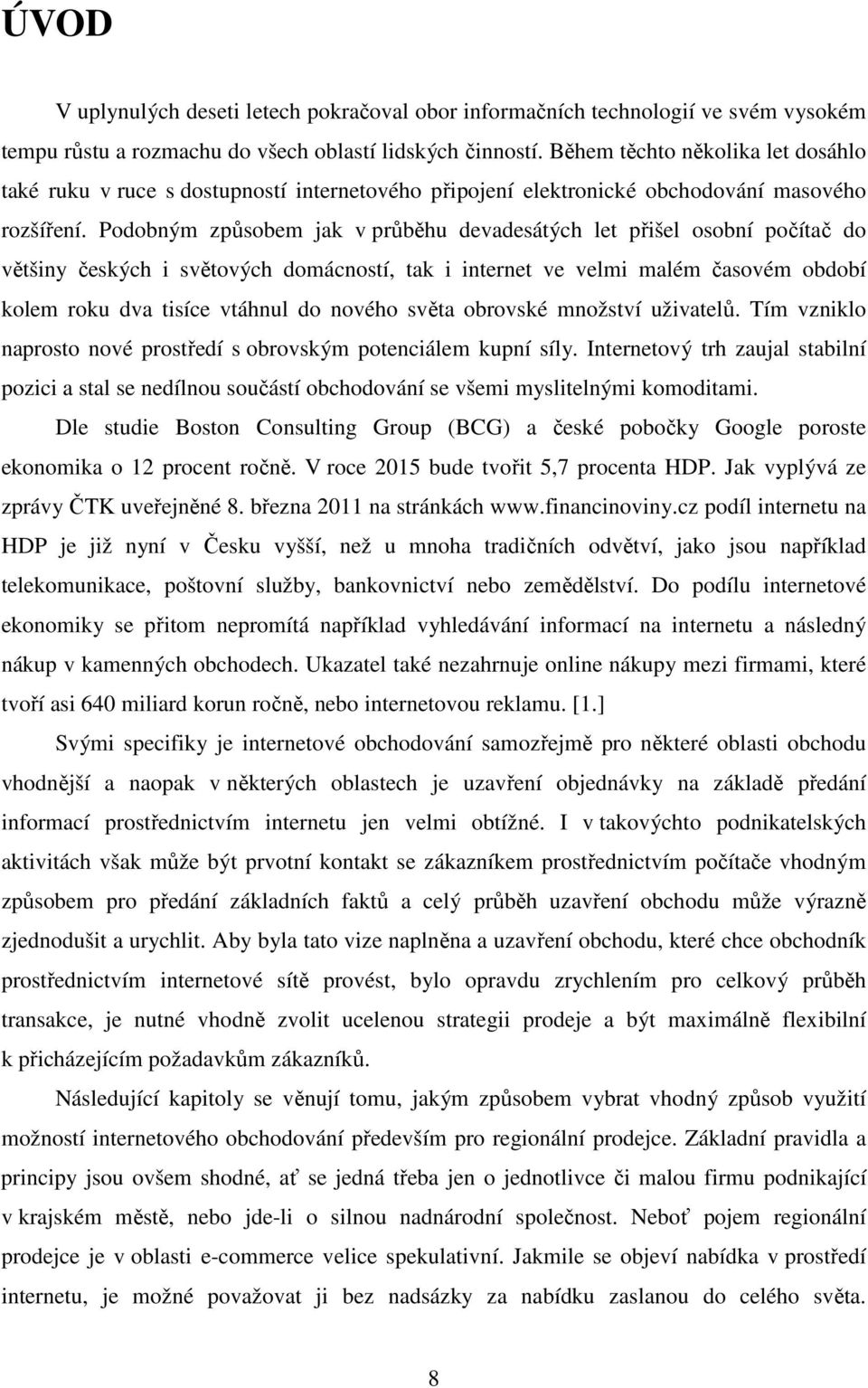 ÚVOD

V uplynulých deseti letech pokračoval obor informačních technologií ve svém vysokém tempu růstu a rozmachu do všech oblastí lidských činností. Během těchto několika let dosáhlo také ruku v ruce s dostupností internetového připojení elektronické obchodování masového rozšíření. Podobným způsobem jak v průběhu devadesátých let přišel osobní počítač do většiny českých i světových domácností, tak i internet ve velmi malém časovém období kolem roku dva tisíce vtáhnul do nového světa obrovské množství uživatelů. Tím vzniklo naprosto nové prostředí s obrovským potenciálem kupní síly. Internetový trh zaujal stabilní pozici a stal se nedílnou součástí obchodování se všemi myslitelnými komoditami.

Dle studie Boston Consulting Group (BCG) a české pobočky Google poroste ekonomika o 12 procent ročně. V roce 2015 bude tvořit 5,7 procenta HDP. Jak vyplývá ze zprávy ČTK uveřejněné 8. března 2011 na stránkách www.financinoviny.cz podíl internetu na HDP je již nyní v Česku vyšší, než u mnoha tradičních odvětví, jako jsou například telekomunikace, poštovní služby, bankovnictví nebo zemědělství. Do podílu internetové ekonomiky se přitom nepromítá například vyhledávání informací na internetu a následný nákup v kamenných obchodech. Ukazatel také nezahrnuje online nákupy mezi firmami, které tvoří asi 640 miliard korun ročně, nebo internetovou reklamu. [1.]

Svými specifiky je internetové obchodování samozřejmě pro některé oblasti obchodu vhodnější a naopak v některých oblastech je uzavření objednávky na základě předání informací prostřednictvím internetu jen velmi obtížné. I v takovýchto podnikatelských aktivitách však může být prvotní kontakt se zákazníkem prostřednictvím počítače vhodným způsobem pro předání základních faktů a celý průběh uzavření obchodu může výrazně zjednodušit a urychlit. Aby byla tato vize naplněna a uzavření obchodu, které chce obchodník prostřednictvím internetové sítě provést, bylo opravdu zrychlením pro celkový průběh transakce, je nutné vhodně zvolit ucelenou strategii prodeje a být maximálně flexibilní k přicházejícím požadavkům zákazníků.

Následující kapitoly se věnují tomu, jakým způsobem vybrat vhodný způsob využití možností internetového obchodování především pro regionální prodejce. Základní pravidla a principy jsou ovšem shodné, ať se jedná třeba jen o jednotlivce či malou firmu podnikající v krajském městě, nebo jde-li o silnou nadnárodní společnost. Neboť pojem regionální prodejce je v oblasti e-commerce velice spekulativní. Jakmile se objeví nabídka v prostředí internetu, je možné považovat ji bez nadsázky za nabídku zaslanou do celého světa.

8